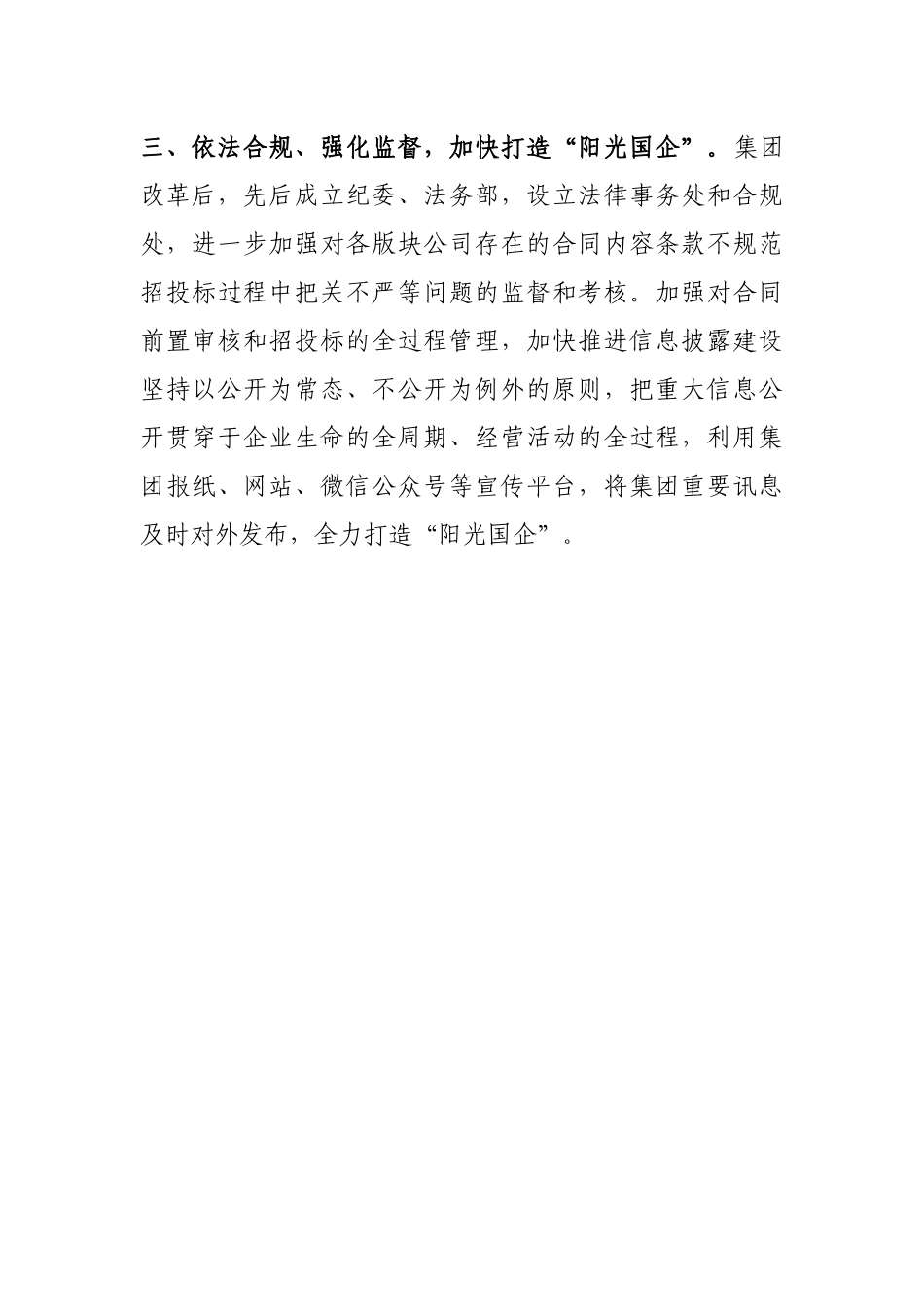 三、依法合规、强化监督，加快打造“阳光国企”。集团改革后，先后成立纪委、法务部，设立法律事务处和合规处，进一步加强对各版块公司存在的合同内容条款不规范招投标过程中把关不严等问题的监督和考核。加强对合同前置审核和招投标的全过程管理，加快推进信息披露建设坚持以公开为常态、不公开为例外的原则，把重大信息公开贯穿于企业生命的全周期、经营活动的全过程，利用集团报纸、网站、微信公众号等宣传平台，将集团重要讯息及时对外发布，全力打造“阳光国企”。